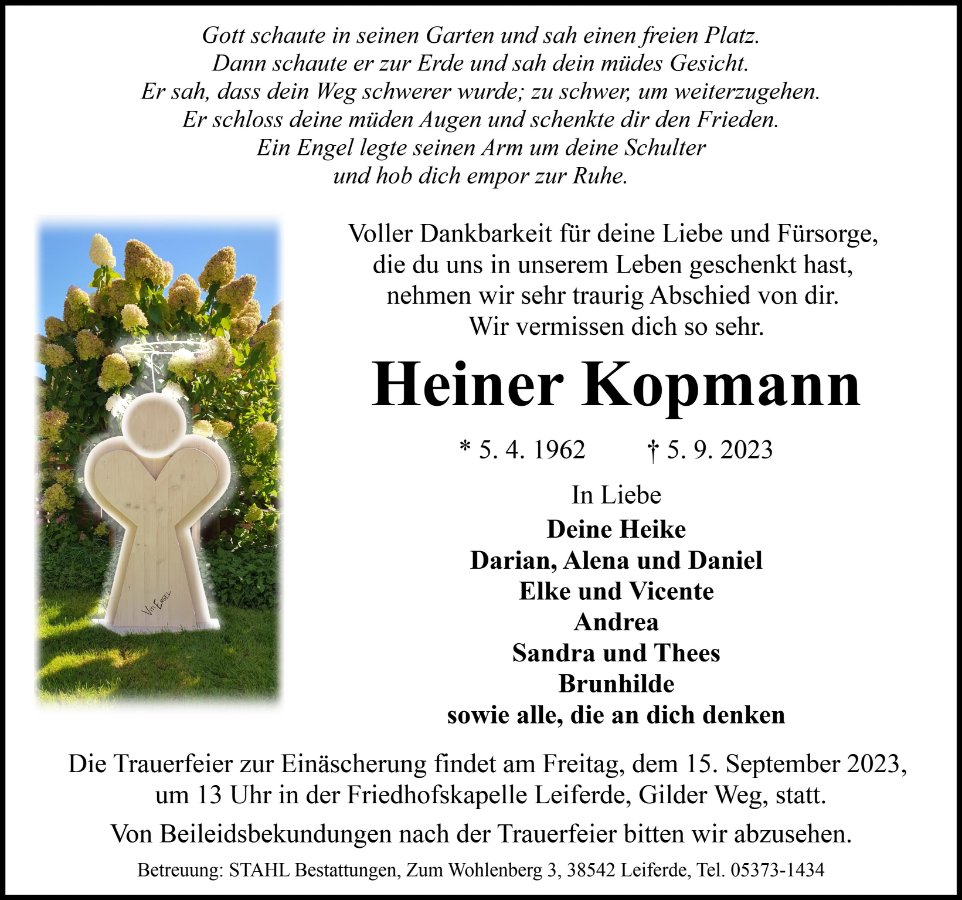 Gott schaute in seinen Garten und sah einen freien Platz.
Dann schaute er zur Erde und sah dein müdes Gesicht.
Er sah, dass dein Weg schwerer wurde; zu schwer, um weiterzugehen.
Er schloss deine müden Augen und schenkte dir den Frieden.
Ein Engel legte seinen Arm um deine Schulter
und hob dich empor zur Ruhe.

Voller Dankbarkeit für deine Liebe und Fürsorge,
die du uns in unserem Leben geschenkt hast,
nehmen wir sehr traurig Abschied von dir.
Wir vermissen dich so sehr.

Heiner Kopmann

* 5. 4. 1962 † 5. 9. 2023

In Liebe
Deine Heike
Darian, Alena und Daniel
Elke und Vicente
Andrea
Sandra und Thees
Brunhilde
sowie alle, die an dich denken

Die Trauerfeier zur Einäscherung findet am Freitag, dem 15. September 2023, um 13 Uhr in der Friedhofskapelle Leiferde, Gilder Weg, statt.

Von Beileidsbekundungen nach der Trauerfeier bitten wir abzusehen.

Betreuung: STAHL Bestattungen, Zum Wohlenberg 3, 38542 Leiferde, Tel. 05373-1434